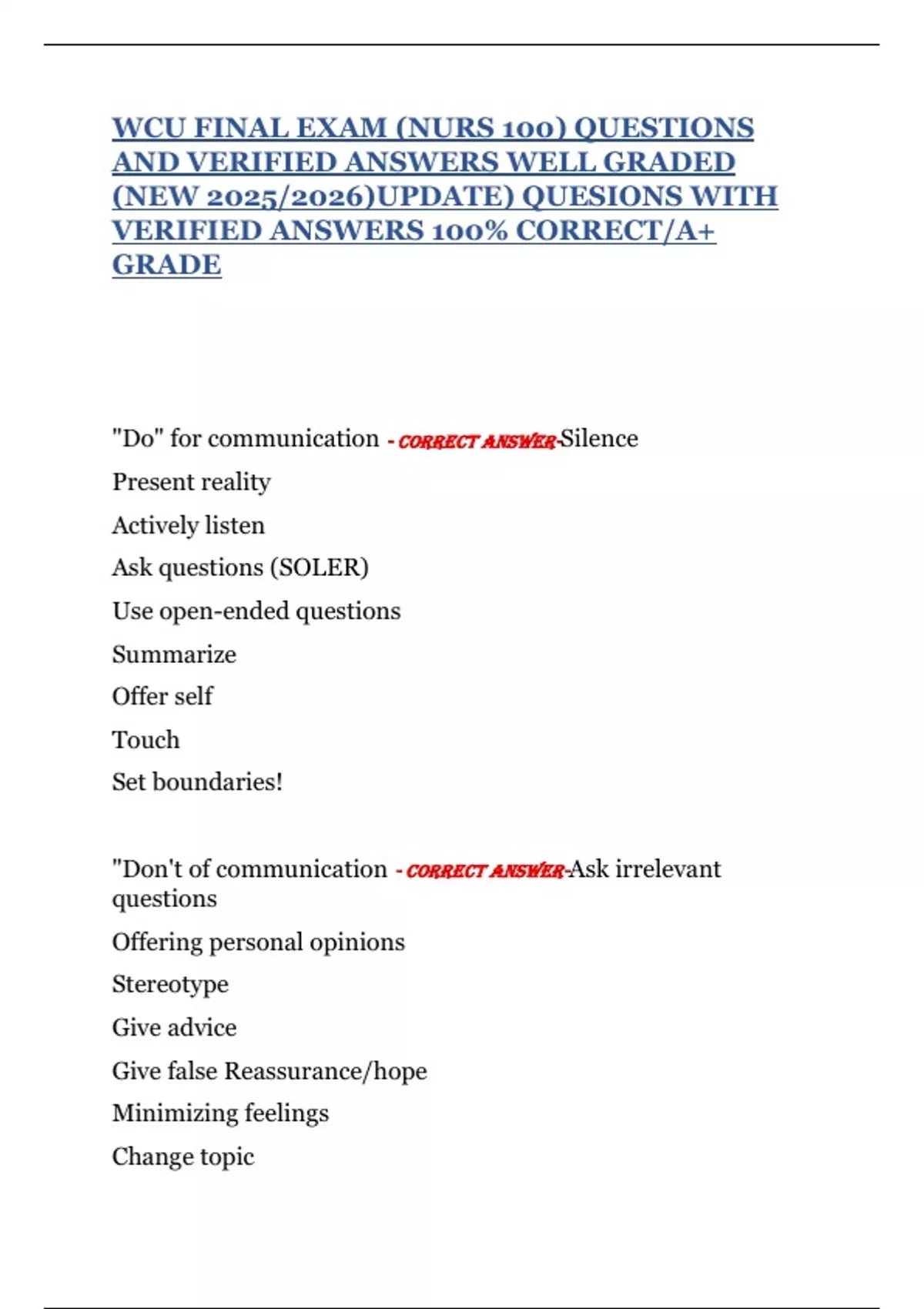 WCU FINAL EXAM (NURS 100) QUESTIONS AND VERIFIED ANSWERS WELL GRADED (NEW 2025/2026)UPDATE) QUESIONS WITH VERIFIED ANSWERS 100% CORRECT/A+ GRADE

"Do" for communication - CORRECT ANSWER-Silence

Present reality

Actively listen

Ask questions (SOLER)

Use open-ended questions

Summarize

Offer self

Touch

Set boundaries!

"Don't of communication - CORRECT ANSWER-Ask irrelevant questions

Offering personal opinions

Stereotype

Give advice

Give false Reassurance/hope

Minimizing feelings

Change topic